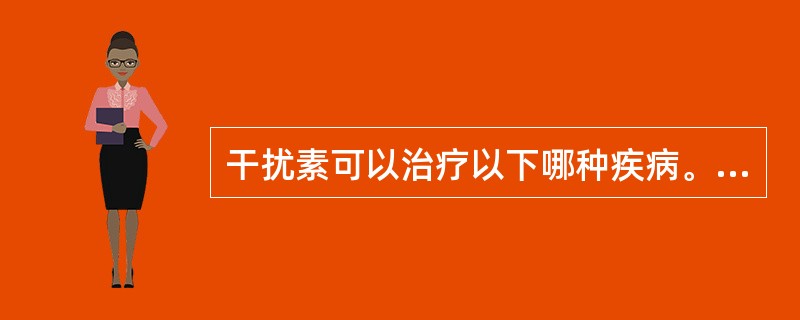 干扰素可以治疗以下哪种疾病。...